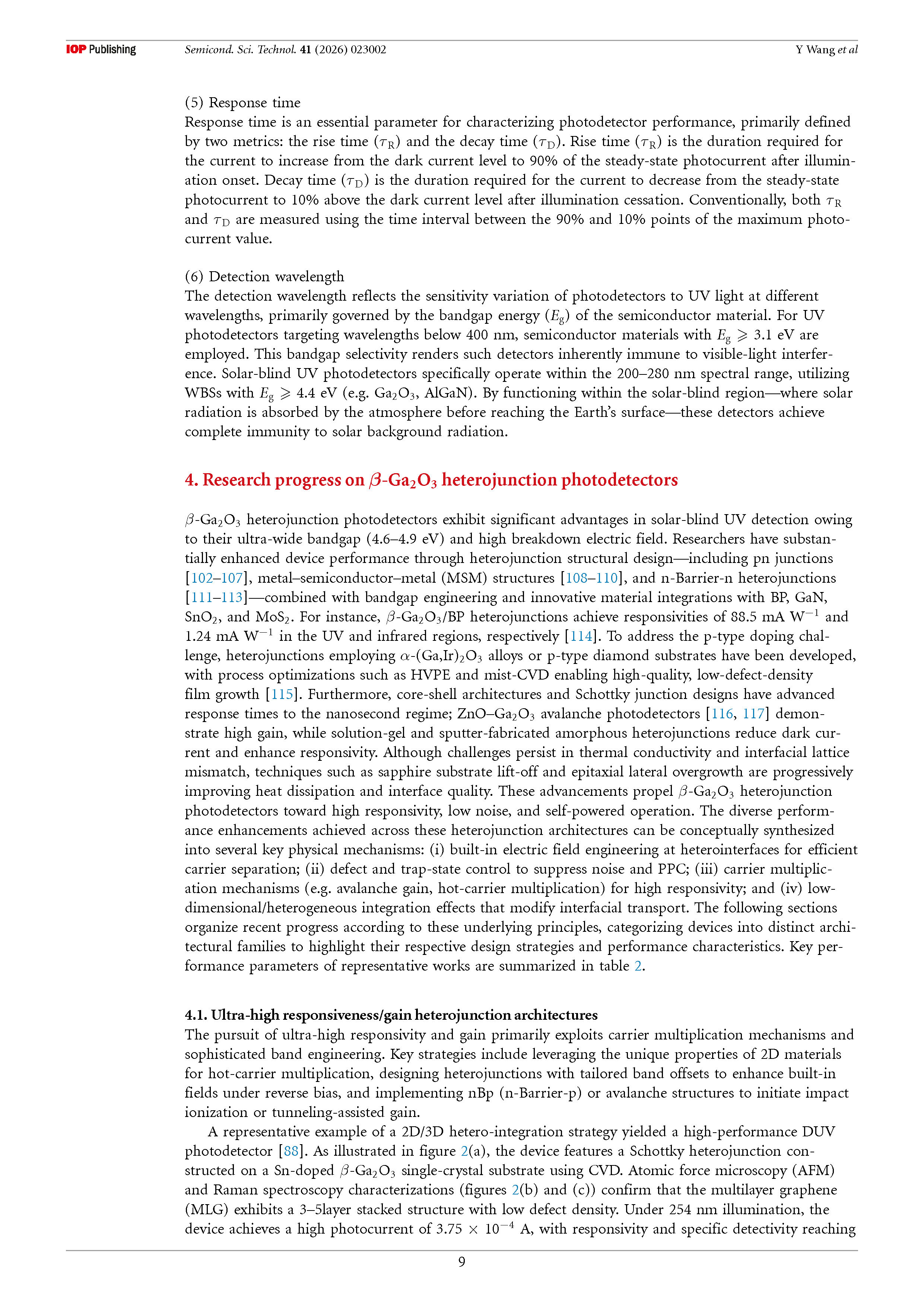 IOP Publishing Semicond. Sci. Technol. 41 (2026) 023002 Y Wang et al

(5) Response time
Response time is an essential parameter for characterizing photodetector performance, primarily defined by two metrics: the rise time ($\tau_R$) and the decay time ($\tau_D$). Rise time ($\tau_R$) is the duration required for the current to increase from the dark current level to 90% of the steady-state photocurrent after illumination onset. Decay time ($\tau_D$) is the duration required for the current to decrease from the steady-state photocurrent to 10% above the dark current level after illumination cessation. Conventionally, both $\tau_R$ and $\tau_D$ are measured using the time interval between the 90% and 10% points of the maximum photocurrent value.

(6) Detection wavelength
The detection wavelength reflects the sensitivity variation of photodetectors to UV light at different wavelengths, primarily governed by the bandgap energy ($E_g$) of the semiconductor material. For UV photodetectors targeting wavelengths below 400 nm, semiconductor materials with $E_g \geqslant 3.1$ eV are employed. This bandgap selectivity renders such detectors inherently immune to visible-light interference. Solar-blind UV photodetectors specifically operate within the 200–280 nm spectral range, utilizing WBSs with $E_g \geqslant 4.4$ eV (e.g. $Ga_2O_3$, AlGaN). By functioning within the solar-blind region—where solar radiation is absorbed by the atmosphere before reaching the Earth's surface—these detectors achieve complete immunity to solar background radiation.

4. Research progress on $\beta$-$Ga_2O_3$ heterojunction photodetectors

$\beta$-$Ga_2O_3$ heterojunction photodetectors exhibit significant advantages in solar-blind UV detection owing to their ultra-wide bandgap (4.6–4.9 eV) and high breakdown electric field. Researchers have substantially enhanced device performance through heterojunction structural design—including pn junctions [102–107], metal–semiconductor–metal (MSM) structures [108–110], and n-Barrier-n heterojunctions [111–113]—combined with bandgap engineering and innovative material integrations with BP, GaN, $SnO_2$, and $MoS_2$. For instance, $\beta$-$Ga_2O_3$/BP heterojunctions achieve responsivities of 88.5 mA $W^{-1}$ and 1.24 mA $W^{-1}$ in the UV and infrared regions, respectively [114]. To address the p-type doping challenge, heterojunctions employing $\alpha$-$(Ga,Ir)_2O_3$ alloys or p-type diamond substrates have been developed, with process optimizations such as HVPE and mist-CVD enabling high-quality, low-defect-density film growth [115]. Furthermore, core-shell architectures and Schottky junction designs have advanced response times to the nanosecond regime; ZnO–$Ga_2O_3$ avalanche photodetectors [116, 117] demonstrate high gain, while solution-gel and sputter-fabricated amorphous heterojunctions reduce dark current and enhance responsivity. Although challenges persist in thermal conductivity and interfacial lattice mismatch, techniques such as sapphire substrate lift-off and epitaxial lateral overgrowth are progressively improving heat dissipation and interface quality. These advancements propel $\beta$-$Ga_2O_3$ heterojunction photodetectors toward high responsivity, low noise, and self-powered operation. The diverse performance enhancements achieved across these heterojunction architectures can be conceptually synthesized into several key physical mechanisms: (i) built-in electric field engineering at heterointerfaces for efficient carrier separation; (ii) defect and trap-state control to suppress noise and PPC; (iii) carrier multiplication mechanisms (e.g. avalanche gain, hot-carrier multiplication) for high responsivity; and (iv) low-dimensional/heterogeneous integration effects that modify interfacial transport. The following sections organize recent progress according to these underlying principles, categorizing devices into distinct architectural families to highlight their respective design strategies and performance characteristics. Key performance parameters of representative works are summarized in table 2.

4.1. Ultra-high responsiveness/gain heterojunction architectures
The pursuit of ultra-high responsivity and gain primarily exploits carrier multiplication mechanisms and sophisticated band engineering. Key strategies include leveraging the unique properties of 2D materials for hot-carrier multiplication, designing heterojunctions with tailored band offsets to enhance built-in fields under reverse bias, and implementing nBp (n-Barrier-p) or avalanche structures to initiate impact ionization or tunneling-assisted gain.

A representative example of a 2D/3D hetero-integration strategy yielded a high-performance DUV photodetector [88]. As illustrated in figure 2(a), the device features a Schottky heterojunction constructed on a Sn-doped $\beta$-$Ga_2O_3$ single-crystal substrate using CVD. Atomic force microscopy (AFM) and Raman spectroscopy characterizations (figures 2(b) and (c)) confirm that the multilayer graphene (MLG) exhibits a 3–5layer stacked structure with low defect density. Under 254 nm illumination, the device achieves a high photocurrent of $3.75 \times 10^{-4}$ A, with responsivity and specific detectivity reaching

9